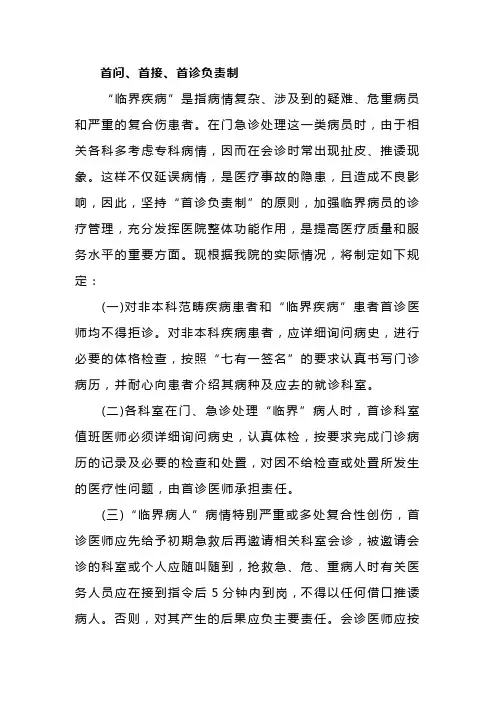 首问、首接、首诊负责制

“临界疾病”是指病情复杂、涉及到的疑难、危重病员和严重的复合伤患者。在门急诊处理这一类病员时，由于相关各科多考虑专科病情，因而在会诊时常出现扯皮、推诿现象。这样不仅延误病情，是医疗事故的隐患，且造成不良影响，因此，坚持“首诊负责制”的原则，加强临界病员的诊疗管理，充分发挥医院整体功能作用，是提高医疗质量和服务水平的重要方面。现根据我院的实际情况，将制定如下规定：

(一)对非本科范畴疾病患者和“临界疾病”患者首诊医师均不得拒诊。对非本科疾病患者，应详细询问病史，进行必要的体格检查，按照“七有一签名”的要求认真书写门诊病历，并耐心向患者介绍其病种及应去的就诊科室。

(二)各科室在门、急诊处理“临界”病人时，首诊科室值班医师必须详细询问病史，认真体检，按要求完成门诊病历的记录及必要的检查和处置，对因不给检查或处置所发生的医疗性问题，由首诊医师承担责任。

(三)“临界病人”病情特别严重或多处复合性创伤，首诊医师应先给予初期急救后再邀请相关科室会诊，被邀请会诊的科室或个人应随叫随到，抢救急、危、重病人时有关医务人员应在接到指令后 5 分钟内到岗，不得以任何借口推诿病人。否则，对其产生的后果应负主要责任。会诊医师应按